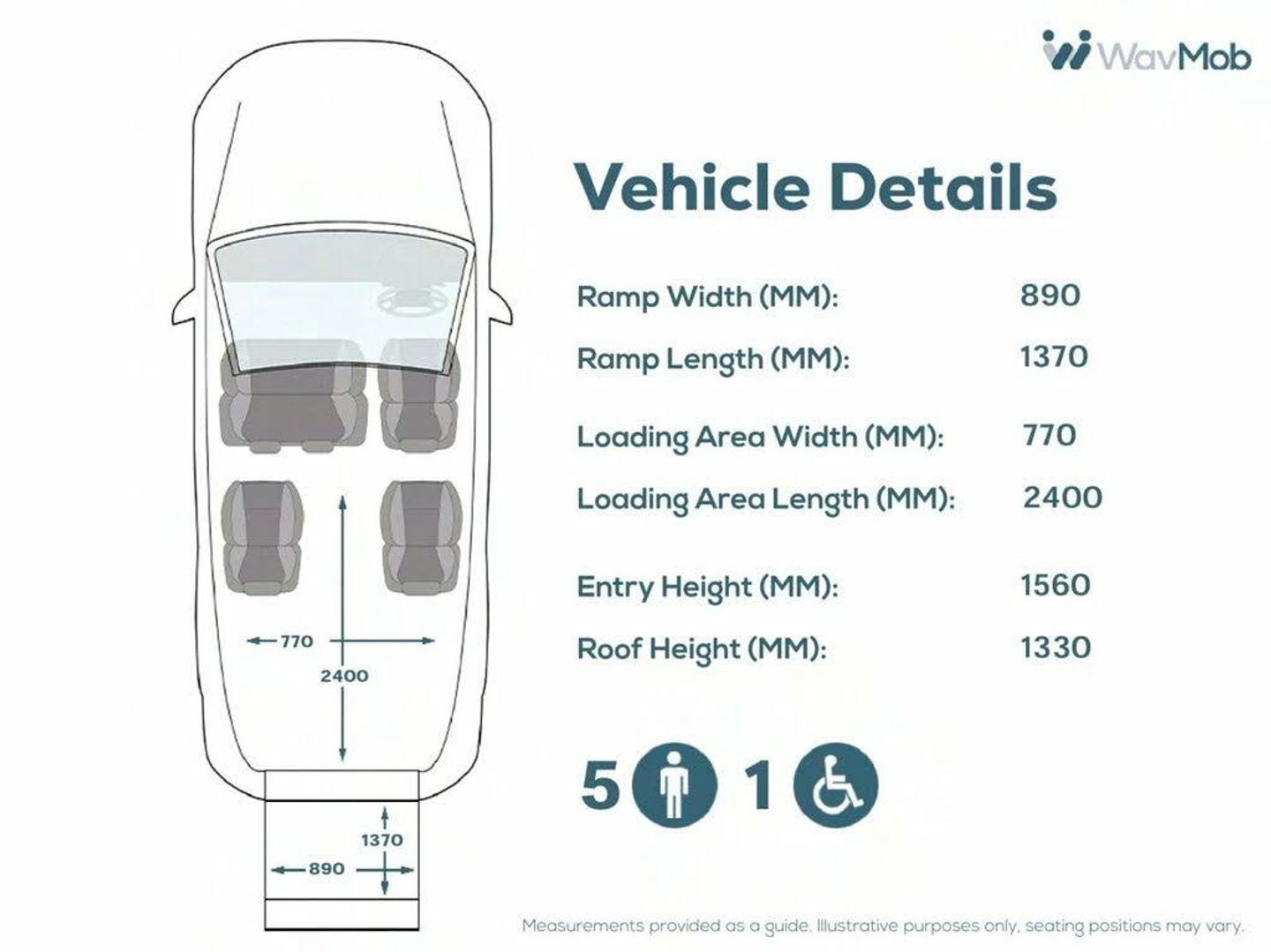 WavMob

Vehicle Details

Ramp Width (MM): 890
Ramp Length (MM): 1370

Loading Area Width (MM): 770
Loading Area Length (MM): 2400

Entry Height (MM): 1560
Roof Height (MM): 1330

5 1

770
2400
1370
890

Measurements provided as a guide. Illustrative purposes only, seating positions may vary.